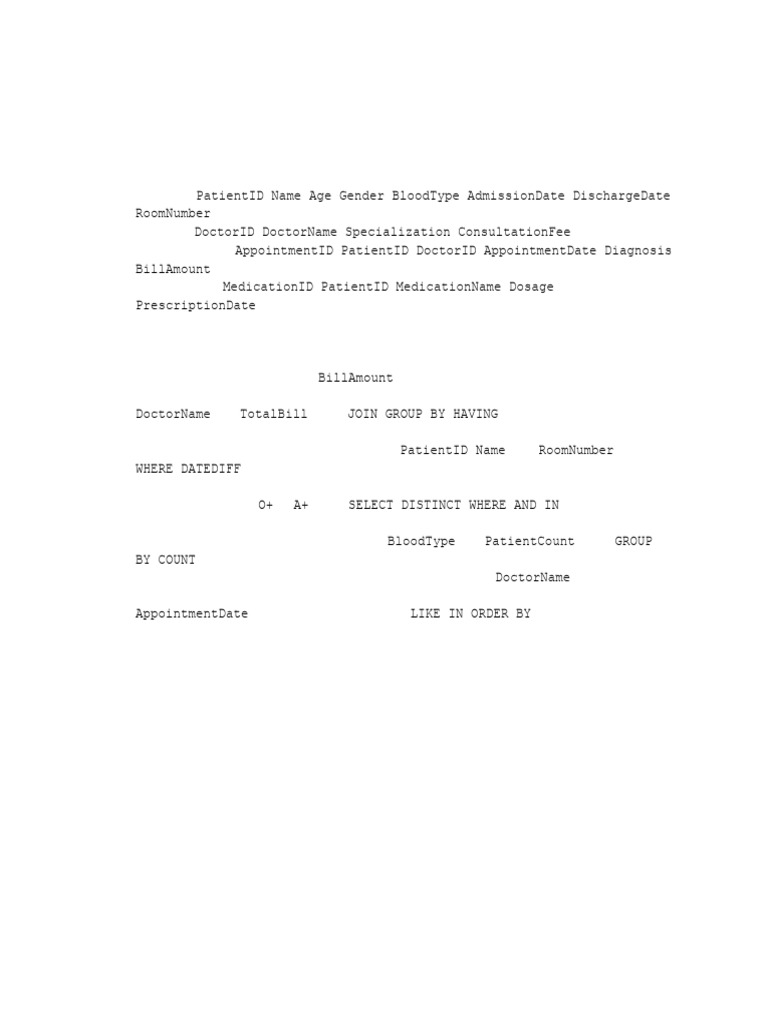 PatientID Name Age Gender BloodType AdmissionDate DischargeDate RoomNumber
DoctorID DoctorName Specialization ConsultationFee
AppointmentID PatientID DoctorID AppointmentDate Diagnosis BillAmount
MedicationID PatientID MedicationName Dosage PrescriptionDate

BillAmount

DoctorName TotalBill JOIN GROUP BY HAVING

PatientID Name RoomNumber
WHERE DATEDIFF

O+ A+ SELECT DISTINCT WHERE AND IN

BloodType PatientCount GROUP BY COUNT
DoctorName

AppointmentDate LIKE IN ORDER BY